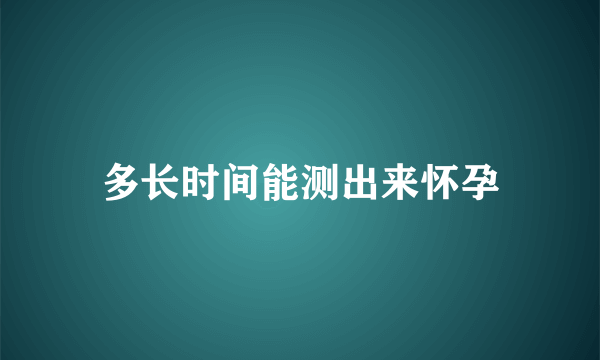 多长时间能测出来怀孕